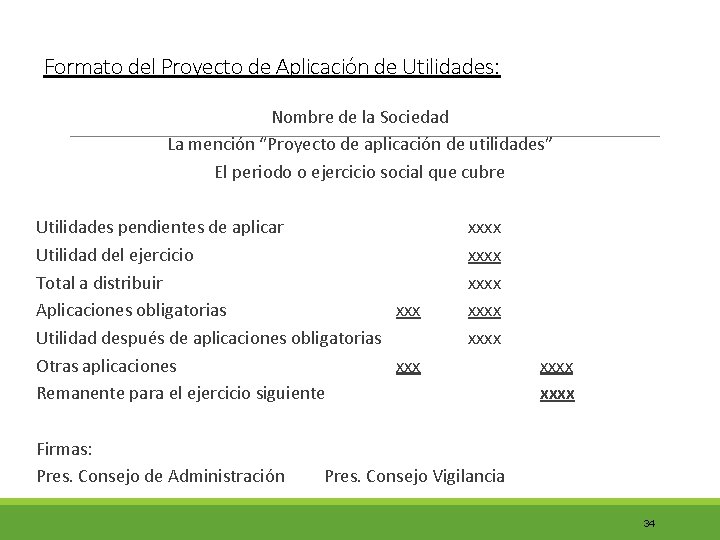 Formato del Proyecto de Aplicación de Utilidades:

Nombre de la Sociedad
La mención "Proyecto de aplicación de utilidades"
El periodo o ejercicio social que cubre

| | | | |
|---|---|---|---|
| Utilidades pendientes de aplicar | | xxxx | |
| Utilidad del ejercicio | | xxxx | |
| Total a distribuir | | xxxx | |
| Aplicaciones obligatorias | xxx | xxxx | |
| Utilidad después de aplicaciones obligatorias | | xxxx | |
| Otras aplicaciones | xxx | | xxxx |
| Remanente para el ejercicio siguiente | | | xxxx |

Firmas:
Pres. Consejo de Administración Pres. Consejo Vigilancia

34